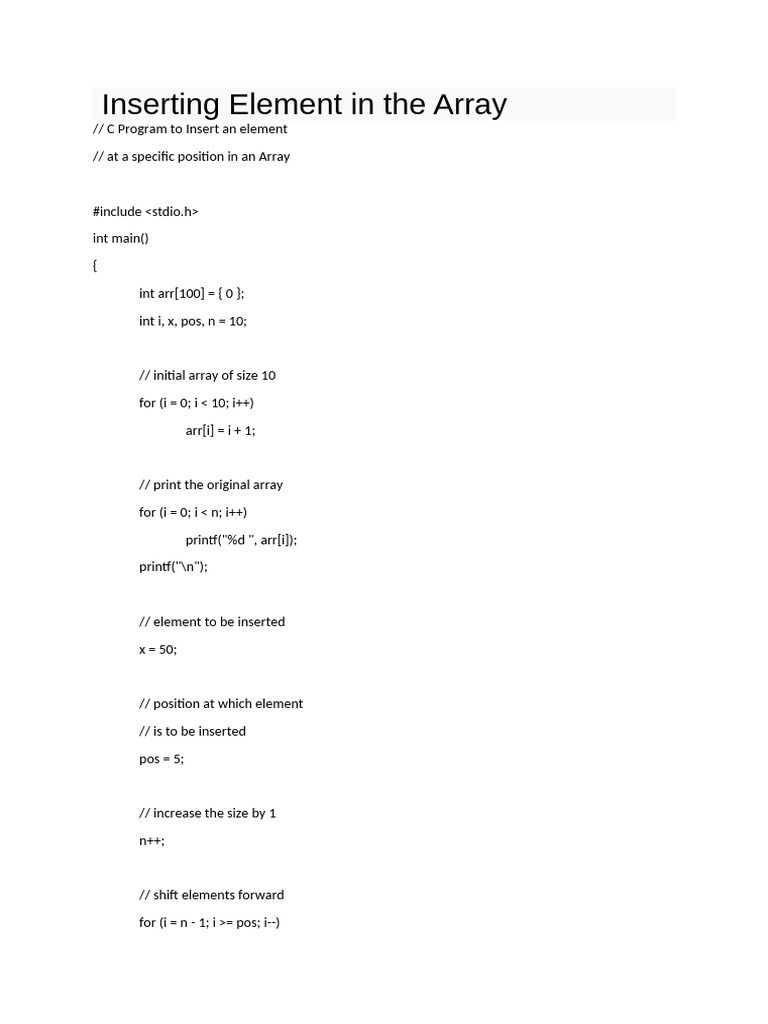 Inserting Element in the Array

// C Program to Insert an element

// at a specific position in an Array

#include <stdio.h>

int main()

{

int arr[100] = { 0 };

int i, x, pos, n = 10;

// initial array of size 10

for (i = 0; i < 10; i++)

arr[i] = i + 1;

// print the original array

for (i = 0; i < n; i++)

printf("%d ", arr[i]);

printf("\n");

// element to be inserted

x = 50;

// position at which element

// is to be inserted

pos = 5;

// increase the size by 1

n++;

// shift elements forward

for (i = n - 1; i >= pos; i--)